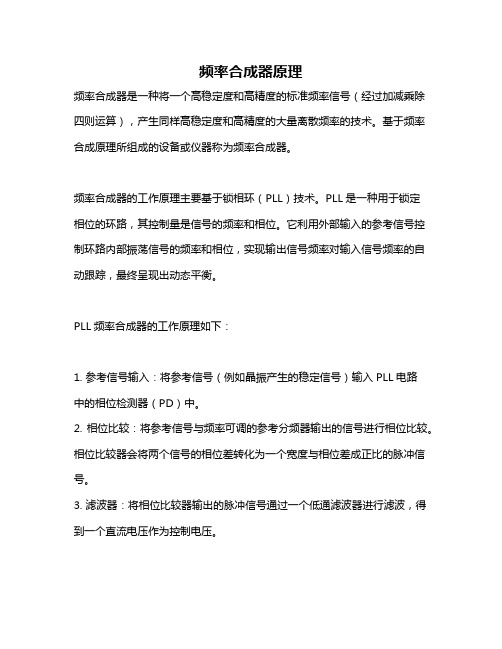 频率合成器原理

频率合成器是一种将一个高稳定度和高精度的标准频率信号（经过加减乘除四则运算），产生同样高稳定度和高精度的大量离散频率的技术。基于频率合成原理所组成的设备或仪器称为频率合成器。

频率合成器的工作原理主要基于锁相环（PLL）技术。PLL 是一种用于锁定相位的环路，其控制量是信号的频率和相位。它利用外部输入的参考信号控制环路内部振荡信号的频率和相位，实现输出信号频率对输入信号频率的自动跟踪，最终呈现出动态平衡。

PLL 频率合成器的工作原理如下：

1. 参考信号输入：将参考信号（例如晶振产生的稳定信号）输入 PLL 电路中的相位检测器（PD）中。
2. 相位比较：将参考信号与频率可调的参考分频器输出的信号进行相位比较。相位比较器会将两个信号的相位差转化为一个宽度与相位差成正比的脉冲信号。
3. 滤波器：将相位比较器输出的脉冲信号通过一个低通滤波器进行滤波，得到一个直流电压作为控制电压。